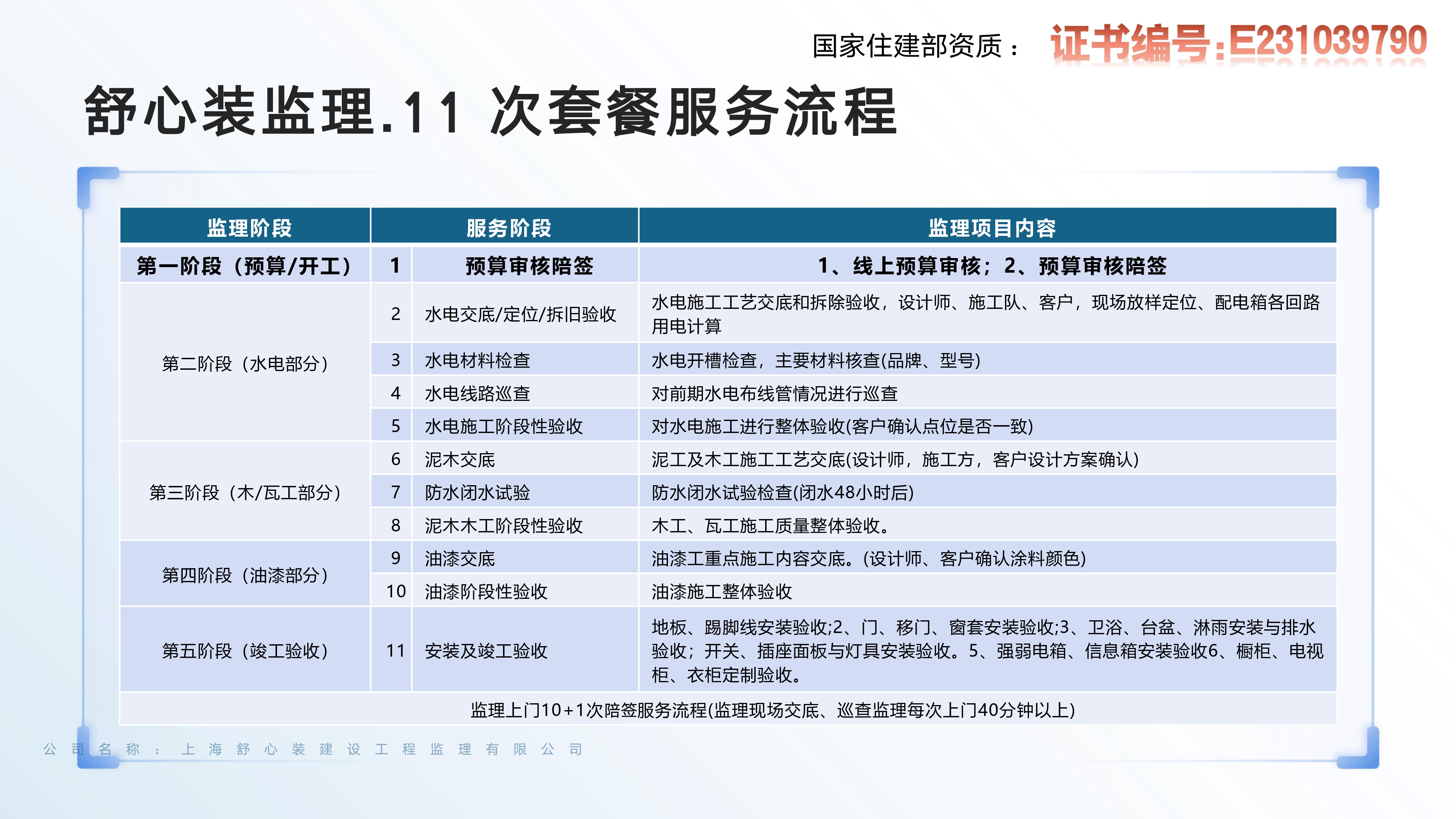 国家住建部资质： 证书编号:E231039790

舒心装监理.11 次套餐服务流程

| 监理阶段 | 服务阶段 | | 监理项目内容 |
|---|---|---|---|
| 第一阶段（预算/开工） | 1 | 预算审核陪签 | 1、线上预算审核；2、预算审核陪签 |
| 第二阶段（水电部分） | 2 | 水电交底/定位/拆旧验收 | 水电施工工艺交底和拆除验收，设计师、施工队、客户，现场放样定位、配电箱各回路用电计算 |
| | 3 | 水电材料检查 | 水电开槽检查，主要材料核查(品牌、型号) |
| | 4 | 水电线路巡查 | 对前期水电布线管情况进行巡查 |
| | 5 | 水电施工阶段性验收 | 对水电施工进行整体验收(客户确认点位是否一致) |
| 第三阶段（木/瓦工部分） | 6 | 泥木交底 | 泥工及木工施工工艺交底(设计师，施工方，客户设计方案确认) |
| | 7 | 防水闭水试验 | 防水闭水试验检查(闭水48小时后) |
| | 8 | 泥木木工阶段性验收 | 木工、瓦工施工质量整体验收。 |
| 第四阶段（油漆部分） | 9 | 油漆交底 | 油漆工重点施工内容交底。(设计师、客户确认涂料颜色) |
| | 10 | 油漆阶段性验收 | 油漆施工整体验收 |
| 第五阶段（竣工验收） | 11 | 安装及竣工验收 | 地板、踢脚线安装验收;2、门、移门、窗套安装验收;3、卫浴、台盆、淋雨安装与排水验收；开关、插座面板与灯具安装验收。5、强弱电箱、信息箱安装验收6、橱柜、电视柜、衣柜定制验收。 |
| 监理上门10+1次陪签服务流程(监理现场交底、巡查监理每次上门40分钟以上) | | | |

公司名称：上海舒心装建设工程监理有限公司